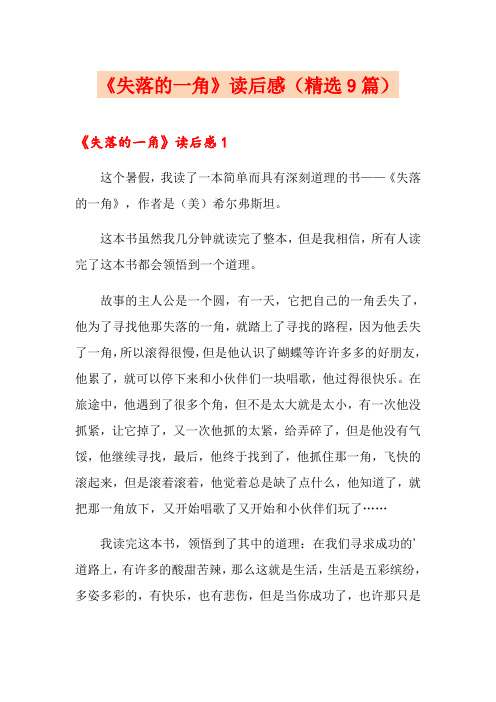 《失落的一角》读后感（精选9篇）

《失落的一角》读后感1

这个暑假，我读了一本简单而具有深刻道理的书——《失落的一角》，作者是（美）希尔弗斯坦。

这本书虽然我几分钟就读完了整本，但是我相信，所有人读完了这本书都会领悟到一个道理。

故事的主人公是一个圆，有一天，它把自己的一角丢失了，他为了寻找他那失落的一角，就踏上了寻找的路程，因为他丢失了一角，所以滚得很慢，但是他认识了蝴蝶等许许多多的好朋友，他累了，就可以停下来和小伙伴们一块唱歌，他过得很快乐。在旅途中，他遇到了很多个角，但不是太大就是太小，有一次他没抓紧，让它掉了，又一次他抓的太紧，给弄碎了，但是他没有气馁，他继续寻找，最后，他终于找到了，他抓住那一角，飞快的滚起来，但是滚着滚着，他觉着总是缺了点什么，他知道了，就把那一角放下，又开始唱歌了又开始和小伙伴们玩了……

我读完这本书，领悟到了其中的道理：在我们寻求成功的'道路上，有许多的酸甜苦辣，那么这就是生活，生活是五彩缤纷，多姿多彩的，有快乐，也有悲伤，但是当你成功了，也许那只是